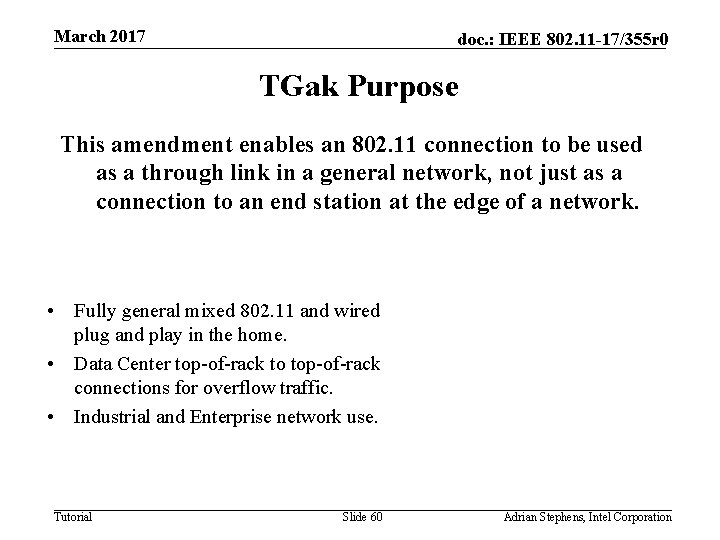 March 2017

doc.: IEEE 802.11-17/355r0

TGak Purpose

This amendment enables an 802.11 connection to be used as a through link in a general network, not just as a connection to an end station at the edge of a network.

• Fully general mixed 802.11 and wired plug and play in the home.
• Data Center top-of-rack to top-of-rack connections for overflow traffic.
• Industrial and Enterprise network use.

Tutorial

Slide 60

Adrian Stephens, Intel Corporation